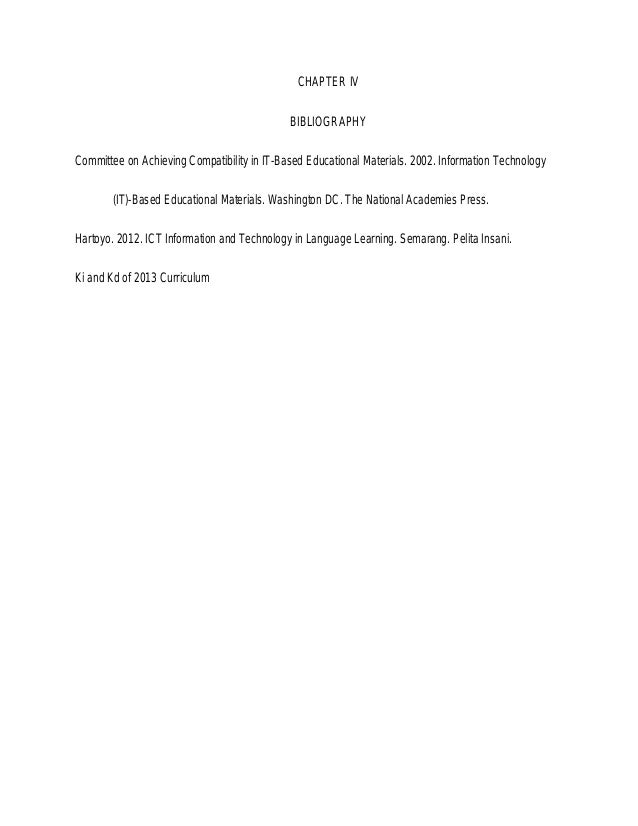 CHAPTER IV

BIBLIOGRAPHY

Committee on Achieving Compatibility in IT-Based Educational Materials. 2002. Information Technology (IT)-Based Educational Materials. Washington DC. The National Academies Press.

Hartoyo. 2012. ICT Information and Technology in Language Learning. Semarang. Pelita Insani.

Ki and Kd of 2013 Curriculum